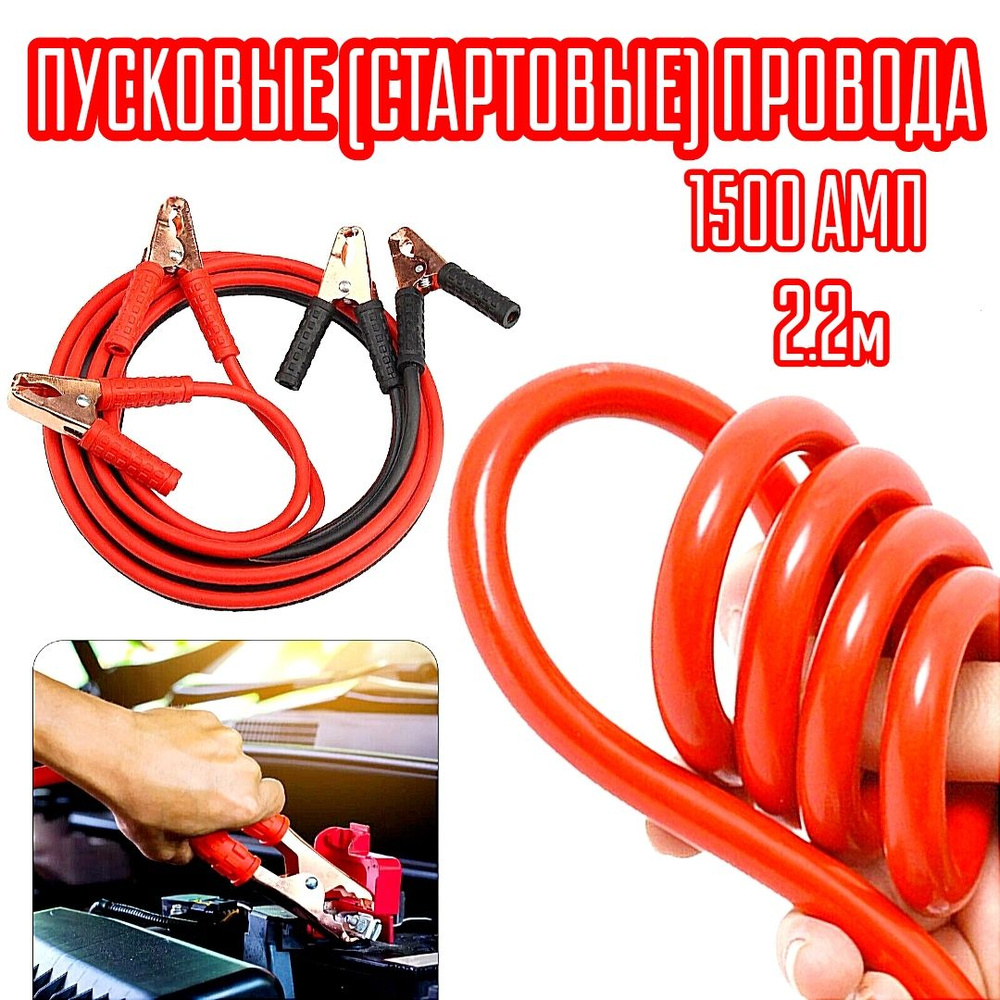 ПУСКОВЫЕ (СТАРТОВЫЕ) ПРОВОДА
1500 АМП
2.2м